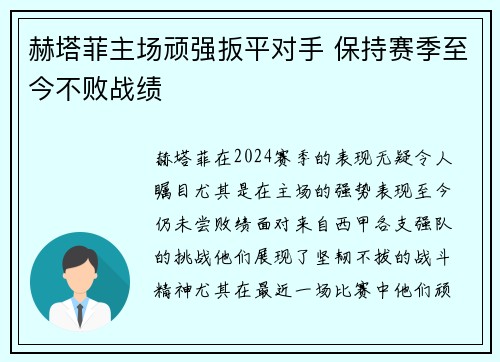 赫塔菲主场顽强扳平对手 保持赛季至今不败战绩

赫塔菲在2024赛季的表现无疑令人瞩目尤其是在主场的强势表现至今仍未尝败绩面对来自西甲各支强队的挑战他们展现了坚韧不拔的战斗精神尤其在最近一场比赛中他们顽